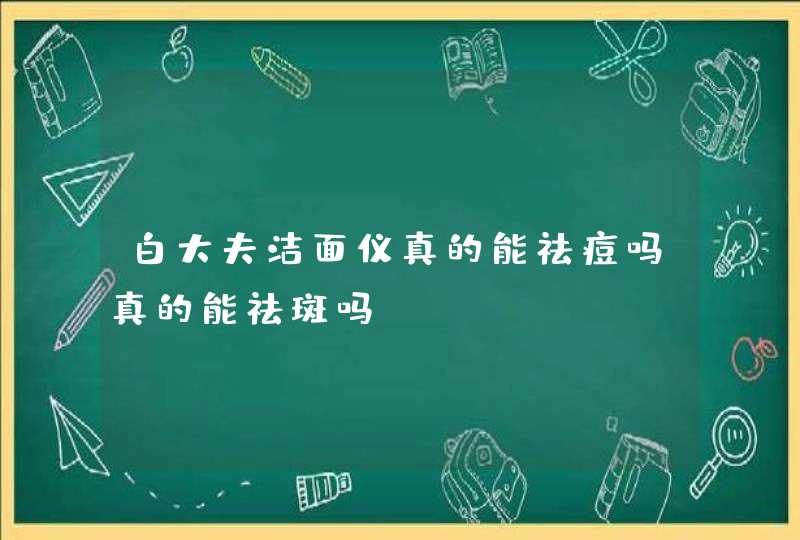 白大夫洁面仪真的能祛痘吗真的能祛斑吗